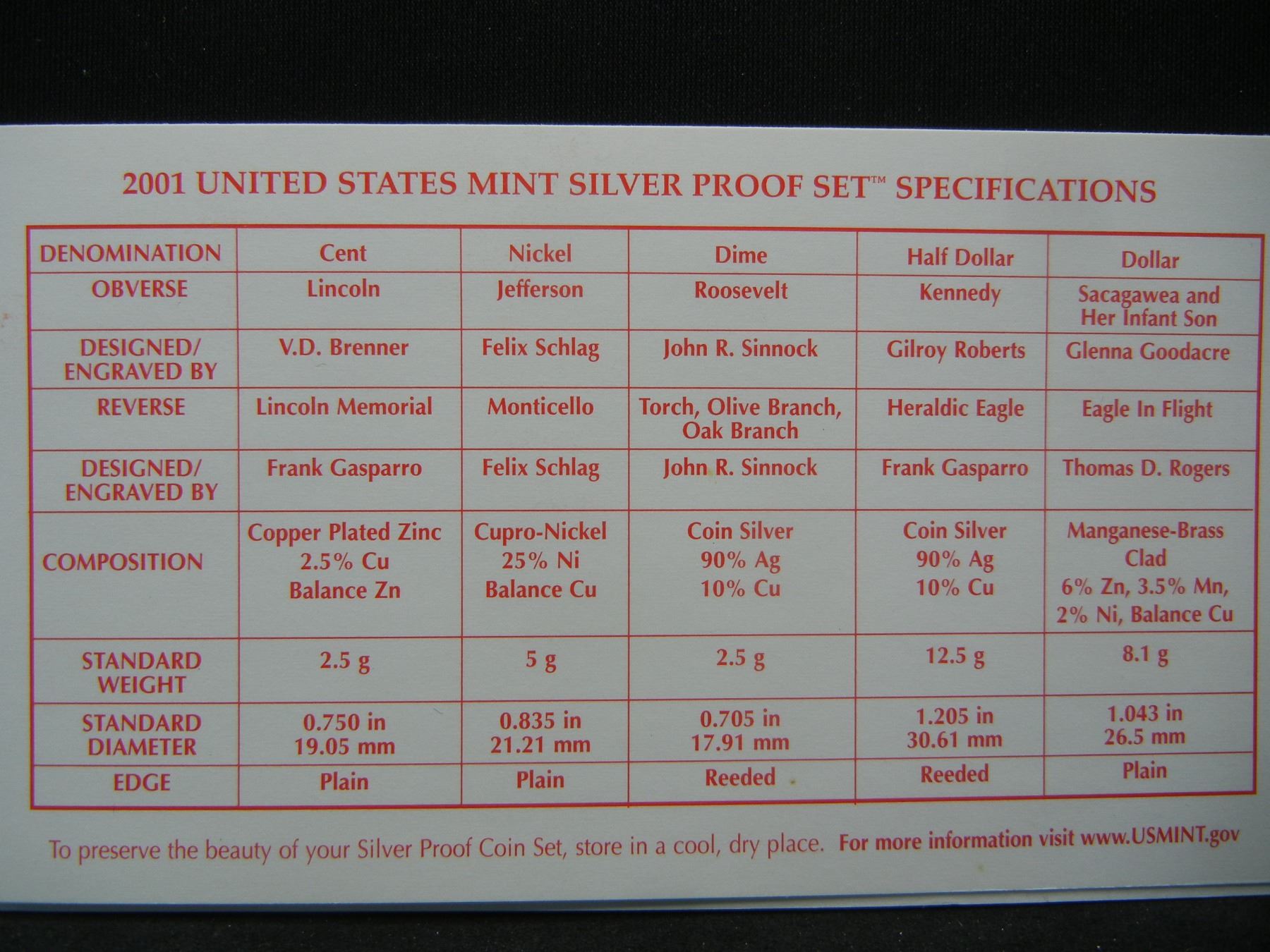 2001 UNITED STATES MINT SILVER PROOF SET™ SPECIFICATIONS

| DENOMINATION | Cent | Nickel | Dime | Half Dollar | Dollar |
|---|---|---|---|---|---|
| OBVERSE | Lincoln | Jefferson | Roosevelt | Kennedy | Sacagawea and Her Infant Son |
| DESIGNED/ ENGRAVED BY | V.D. Brenner | Felix Schlag | John R. Sinnock | Gilroy Roberts | Glenna Goodacre |
| REVERSE | Lincoln Memorial | Monticello | Torch, Olive Branch, Oak Branch | Heraldic Eagle | Eagle In Flight |
| DESIGNED/ ENGRAVED BY | Frank Gasparro | Felix Schlag | John R. Sinnock | Frank Gasparro | Thomas D. Rogers |
| COMPOSITION | Copper Plated Zinc 2.5% Cu Balance Zn | Cupro-Nickel 25% Ni Balance Cu | Coin Silver 90% Ag 10% Cu | Coin Silver 90% Ag 10% Cu | Manganese-Brass Clad 6% Zn, 3.5% Mn, 2% Ni, Balance Cu |
| STANDARD WEIGHT | 2.5 g | 5 g | 2.5 g | 12.5 g | 8.1 g |
| STANDARD DIAMETER | 0.750 in 19.05 mm | 0.835 in 21.21 mm | 0.705 in 17.91 mm | 1.205 in 30.61 mm | 1.043 in 26.5 mm |
| EDGE | Plain | Plain | Reeded | Reeded | Plain |

To preserve the beauty of your Silver Proof Coin Set, store in a cool, dry place. For more information visit www.USMINT.gov